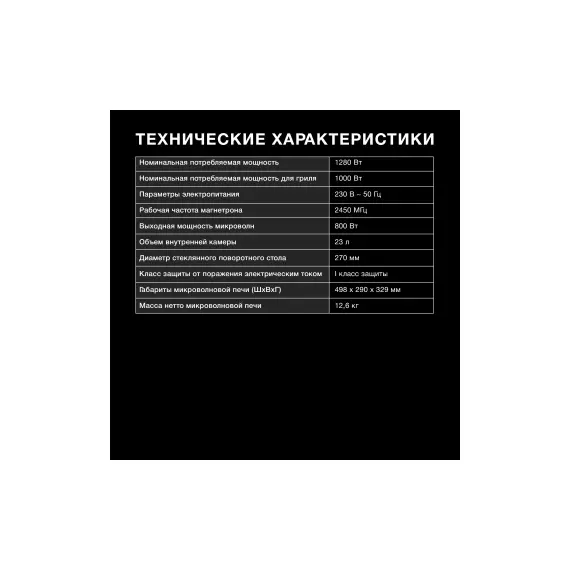 ТЕХНИЧЕСКИЕ ХАРАКТЕРИСТИКИ

| Номинальная потребляемая мощность | 1280 Вт |
|---|---|
| Номинальная потребляемая мощность для гриля | 1000 Вт |
| Параметры электропитания | 230 В ~ 50 Гц |
| Рабочая частота магнетрона | 2450 МГц |
| Выходная мощность микроволн | 800 Вт |
| Объем внутренней камеры | 23 л |
| Диаметр стеклянного поворотного стола | 270 мм |
| Класс защиты от поражения электрическим током | I класс защиты |
| Габариты микроволновой печи (ШхВхГ) | 498 x 290 x 329 мм |
| Масса нетто микроволновой печи | 12,6 кг |